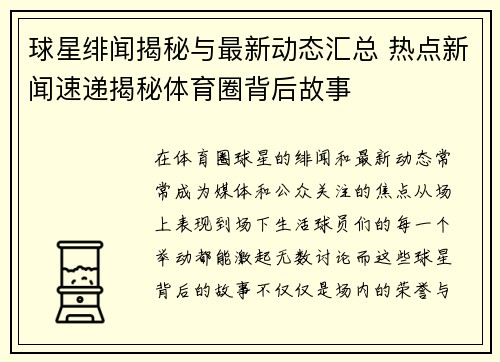 球星绯闻揭秘与最新动态汇总 热点新闻速递揭秘体育圈背后故事

在体育圈球星的绯闻和最新动态常常成为媒体和公众关注的焦点从场上表现到场下生活球员们的每一个举动都能激起无数讨论而这些球星背后的故事不仅仅是场内的荣誉与